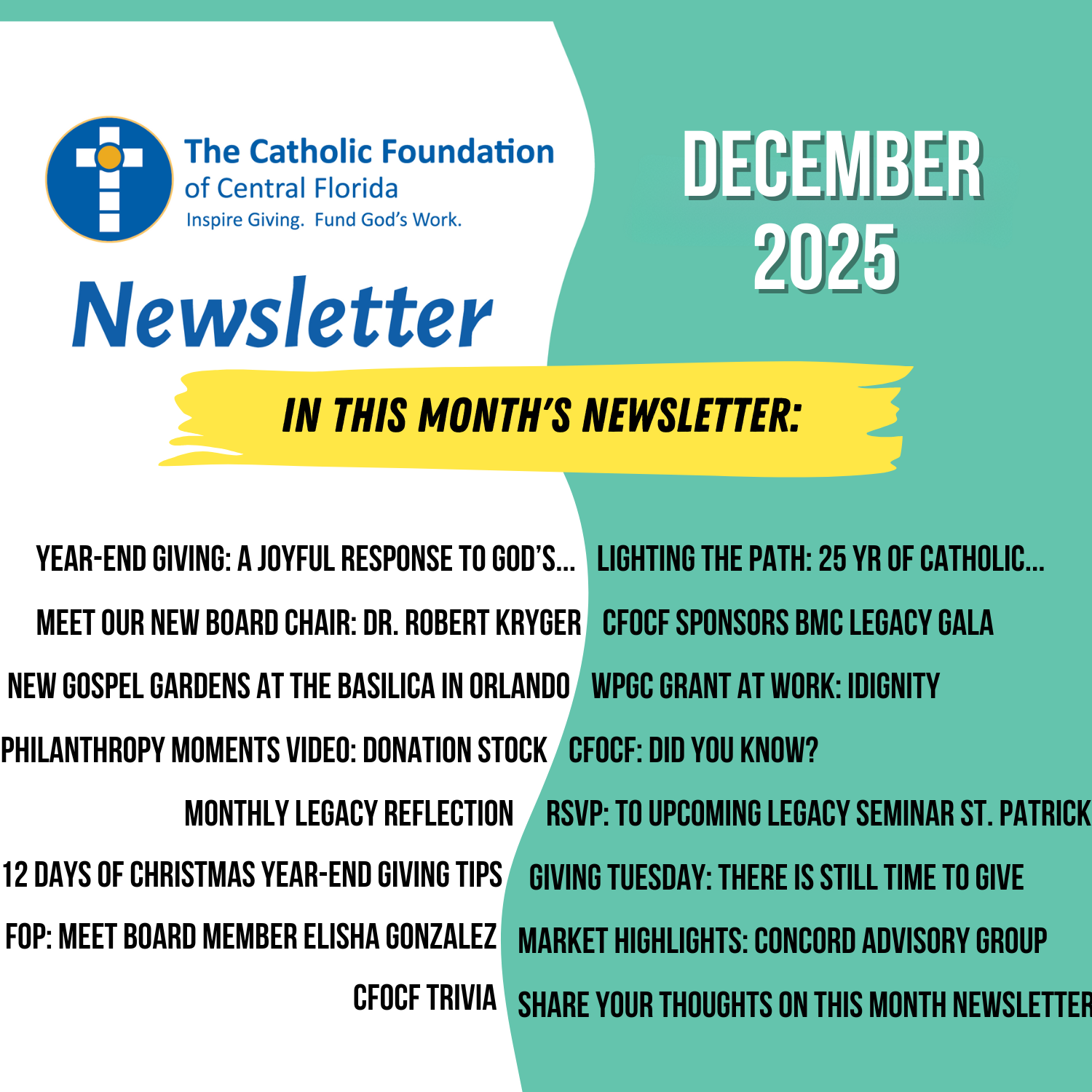 The Catholic Foundation
of Central Florida
Inspire Giving. Fund God's Work.

Newsletter

DECEMBER
2025

IN THIS MONTH'S NEWSLETTER:

YEAR-END GIVING: A JOYFUL RESPONSE TO GOD'S...

MEET OUR NEW BOARD CHAIR: DR. ROBERT KRYGER

NEW GOSPEL GARDENS AT THE BASILICA IN ORLANDO

PHILANTHROPY MOMENTS VIDEO: DONATION STOCK

MONTHLY LEGACY REFLECTION

12 DAYS OF CHRISTMAS YEAR-END GIVING TIPS

FOP: MEET BOARD MEMBER ELISHA GONZALEZ

CFOCF TRIVIA

LIGHTING THE PATH: 25 YR OF CATHOLIC...

CFOCF SPONSORS BMC LEGACY GALA

WPGC GRANT AT WORK: IDIGNITY

CFOCF: DID YOU KNOW?

RSVP: TO UPCOMING LEGACY SEMINAR ST. PATRICK

GIVING TUESDAY: THERE IS STILL TIME TO GIVE

MARKET HIGHLIGHTS: CONCORD ADVISORY GROUP

SHARE YOUR THOUGHTS ON THIS MONTH NEWSLETTER